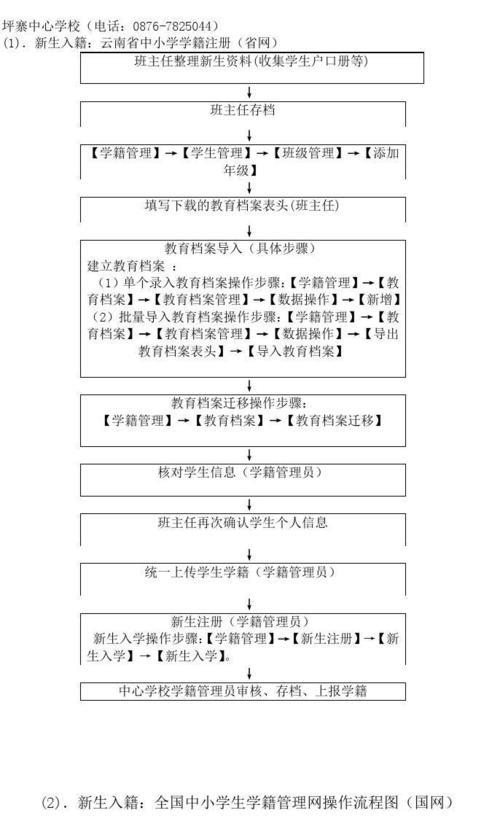 坪寨中心学校（电话：0876-7825044）
(1). 新生入籍：云南省中小学学籍注册（省网）

班主任整理新生资料(收集学生户口册等)

班主任存档

【学籍管理】→【学生管理】→【班级管理】→【添加年级】

填写下载的教育档案表头(班主任)

教育档案导入（具体步骤）
建立教育档案 ：
（1）单个录入教育档案操作步骤:【学籍管理】→【教育档案】→【教育档案管理】→【数据操作】→【新增】
（2）批量导入教育档案操作步骤:【学籍管理】→【教育档案】→【教育档案管理】→【数据操作】→【导出教育档案表头】→【导入教育档案】

教育档案迁移操作步骤:
【学籍管理】→【教育档案】→【教育档案迁移】

核对学生信息（学籍管理员）

班主任再次确认学生个人信息

统一上传学生学籍（学籍管理员）

新生注册（学籍管理员）
新生入学操作步骤:【学籍管理】→【新生注册】→【新生入学】→【新生入学】。

中心学校学籍管理员审核、存档、上报学籍

(2). 新生入籍：全国中小学生学籍管理网操作流程图（国网）